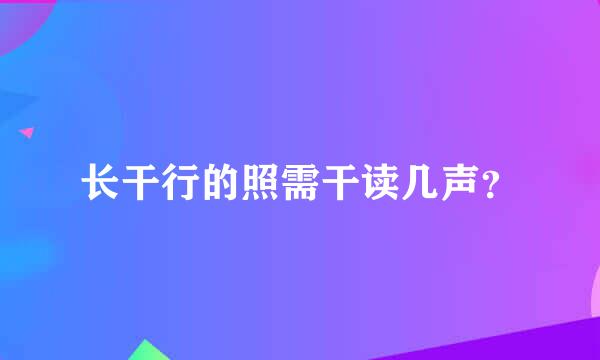 长干行的照需干读几声？